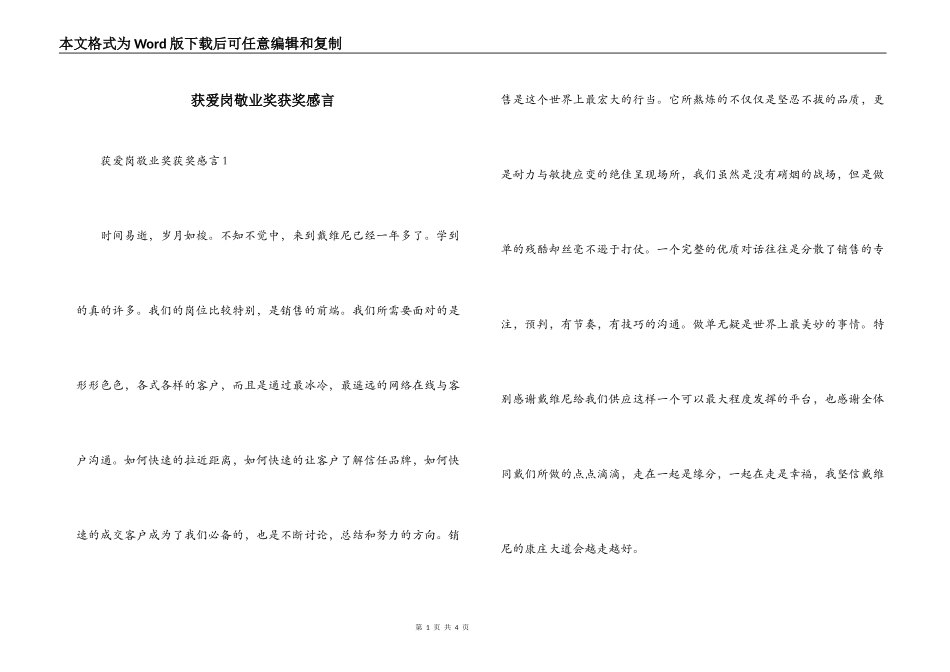 本文格式为Word版下载后可任意编辑和复制

获爱岗敬业奖获奖感言

获爱岗敬业奖获奖感言1

时间易逝，岁月如梭。不知不觉中，来到戴维尼已经一年多了。学到的真的许多。我们的岗位比较特别，是销售的前端。我们所需要面对的是形形色色，各式各样的客户，而且是通过最冰冷，最遥远的网络在线与客户沟通。如何快速的拉近距离，如何快速的让客户了解信任品牌，如何快速的成交客户成为了我们必备的，也是不断讨论，总结和努力的方向。销售是这个世界上最宏大的行当。它所熬炼的不仅仅是坚忍不拔的品质，更是耐力与敏捷应变的绝佳呈现场所，我们虽然是没有硝烟的战场，但是做单的残酷却丝毫不逊于打仗。一个完整的优质对话往往是分散了销售的专注，预判，有节奏，有技巧的沟通。做单无疑是世界上最美妙的事情。特别感谢戴维尼给我们供应这样一个可以最大程度发挥的平台，也感谢全体同戴们所做的点点滴滴，走在一起是缘分，一起在走是幸福，我坚信戴维尼的康庄大道会越走越好。

第 1 页 共 4 页